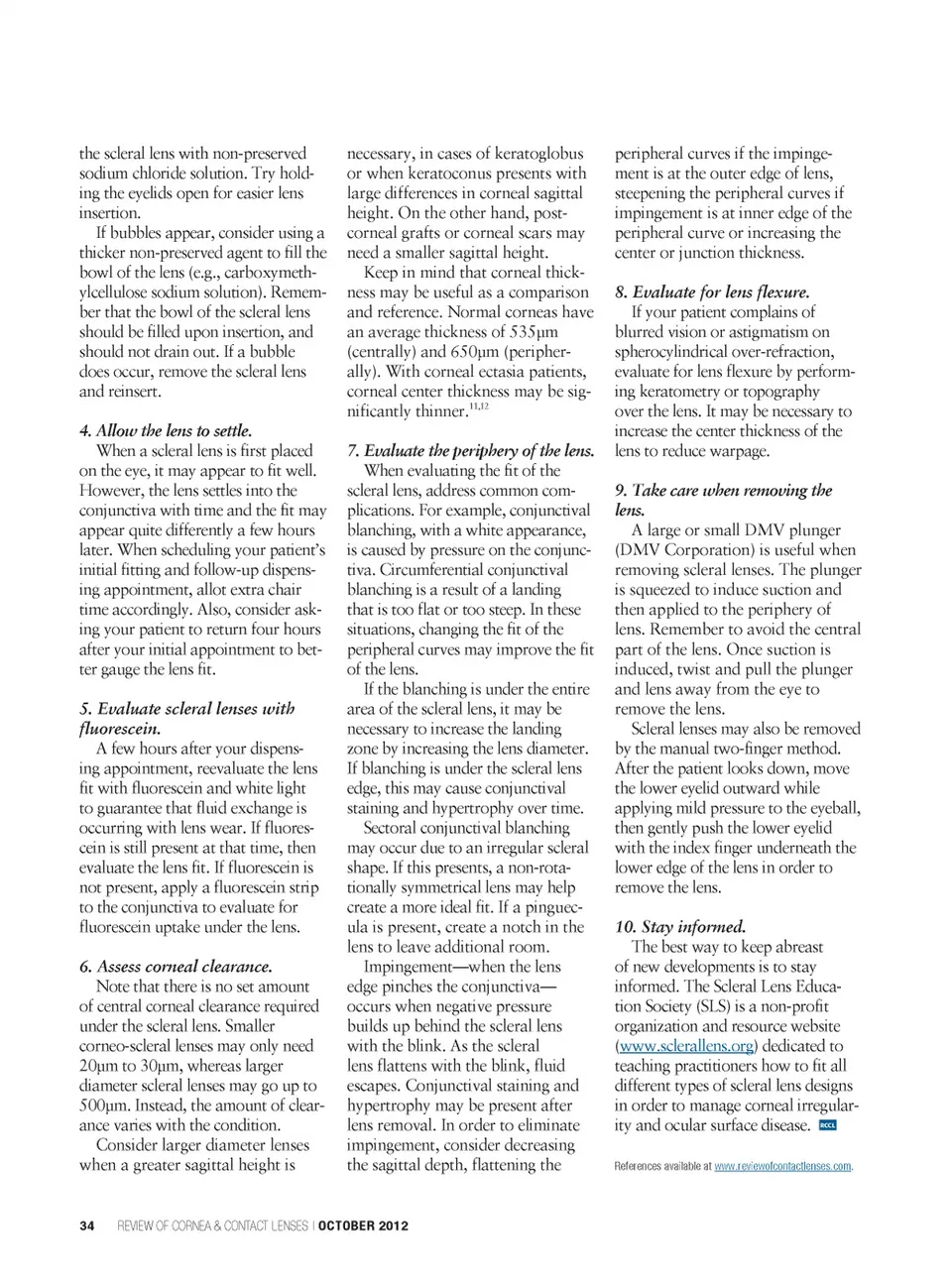 the scleral lens with non-preserved sodium chloride solution. Try holding the eyelids open for easier lens insertion.

If bubbles appear, consider using a thicker non-preserved agent to fill the bowl of the lens (e.g., carboxymethylcellulose sodium solution). Remember that the bowl of the scleral lens should be filled upon insertion, and should not drain out. If a bubble does occur, remove the scleral lens and reinsert.

4. Allow the lens to settle.
When a scleral lens is first placed on the eye, it may appear to fit well. However, the lens settles into the conjunctiva with time and the fit may appear quite differently a few hours later. When scheduling your patient's initial fitting and follow-up dispensing appointment, allot extra chair time accordingly. Also, consider asking your patient to return four hours after your initial appointment to better gauge the lens fit.

5. Evaluate scleral lenses with fluorescein.
A few hours after your dispensing appointment, reevaluate the lens fit with fluorescein and white light to guarantee that fluid exchange is occurring with lens wear. If fluorescein is still present at that time, then evaluate the lens fit. If fluorescein is not present, apply a fluorescein strip to the conjunctiva to evaluate for fluorescein uptake under the lens.

6. Assess corneal clearance.
Note that there is no set amount of central corneal clearance required under the scleral lens. Smaller corneo-scleral lenses may only need 20μm to 30μm, whereas larger diameter scleral lenses may go up to 500μm. Instead, the amount of clearance varies with the condition.

Consider larger diameter lenses when a greater sagittal height is necessary, in cases of keratoglobus or when keratoconus presents with large differences in corneal sagittal height. On the other hand, post-corneal grafts or corneal scars may need a smaller sagittal height.

Keep in mind that corneal thickness may be useful as a comparison and reference. Normal corneas have an average thickness of 535μm (centrally) and 650μm (peripherally). With corneal ectasia patients, corneal center thickness may be significantly thinner.$^{11,12}$

7. Evaluate the periphery of the lens.
When evaluating the fit of the scleral lens, address common complications. For example, conjunctival blanching, with a white appearance, is caused by pressure on the conjunctiva. Circumferential conjunctival blanching is a result of a landing that is too flat or too steep. In these situations, changing the fit of the peripheral curves may improve the fit of the lens.

If the blanching is under the entire area of the scleral lens, it may be necessary to increase the landing zone by increasing the lens diameter. If blanching is under the scleral lens edge, this may cause conjunctival staining and hypertrophy over time.

Sectoral conjunctival blanching may occur due to an irregular scleral shape. If this presents, a non-rotationally symmetrical lens may help create a more ideal fit. If a pinguecula is present, create a notch in the lens to leave additional room.

Impingement—when the lens edge pinches the conjunctiva—occurs when negative pressure builds up behind the scleral lens with the blink. As the scleral lens flattens with the blink, fluid escapes. Conjunctival staining and hypertrophy may be present after lens removal. In order to eliminate impingement, consider decreasing the sagittal depth, flattening the peripheral curves if the impingement is at the outer edge of lens, steepening the peripheral curves if impingement is at inner edge of the peripheral curve or increasing the center or junction thickness.

8. Evaluate for lens flexure.
If your patient complains of blurred vision or astigmatism on spherocylindrical over-refraction, evaluate for lens flexure by performing keratometry or topography over the lens. It may be necessary to increase the center thickness of the lens to reduce warpage.

9. Take care when removing the lens.
A large or small DMV plunger (DMV Corporation) is useful when removing scleral lenses. The plunger is squeezed to induce suction and then applied to the periphery of lens. Remember to avoid the central part of the lens. Once suction is induced, twist and pull the plunger and lens away from the eye to remove the lens.

Scleral lenses may also be removed by the manual two-finger method. After the patient looks down, move the lower eyelid outward while applying mild pressure to the eyeball, then gently push the lower eyelid with the index finger underneath the lower edge of the lens in order to remove the lens.

10. Stay informed.
The best way to keep abreast of new developments is to stay informed. The Scleral Lens Education Society (SLS) is a non-profit organization and resource website (www.sclerallens.org) dedicated to teaching practitioners how to fit all different types of scleral lens designs in order to manage corneal irregularity and ocular surface disease. RCCL

References available at www.reviewofcontactlenses.com.

34 REVIEW OF CORNEA & CONTACT LENSES | OCTOBER 2012